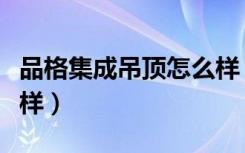 品格集成吊顶怎么样
样）